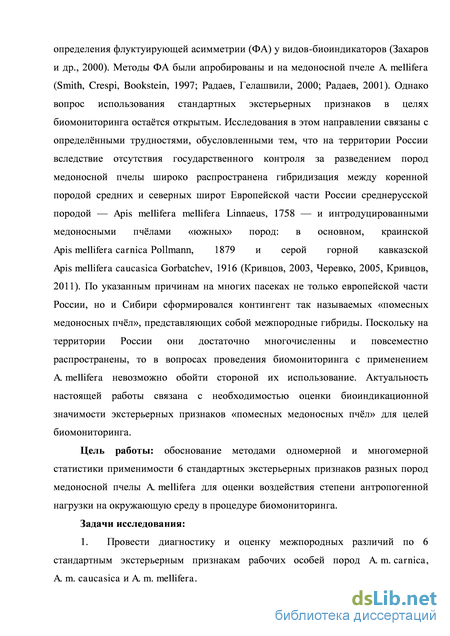 определения флуктуирующей асимметрии (ФА) у видов-биоиндикаторов (Захаров и др., 2000). Методы ФА были апробированы и на медоносной пчеле A. mellifera (Smith, Crespi, Bookstein, 1997; Радаев, Гелашвили, 2000; Радаев, 2001). Однако вопрос использования стандартных экстерьерных признаков в целях биомониторинга остаётся открытым. Исследования в этом направлении связаны с определёнными трудностями, обусловленными тем, что на территории России вследствие отсутствия государственного контроля за разведением пород медоносной пчелы широко распространена гибридизация между коренной породой средних и северных широт Европейской части России среднерусской породой — Apis mellifera mellifera Linnaeus, 1758 — и интродуцированными медоносными пчёлами «южных» пород: в основном, краинской Apis mellifera carnica Pollmann, 1879 и серой горной кавказской Apis mellifera caucasica Gorbatchev, 1916 (Кривцов, 2003, Черевко, 2005, Кривцов, 2011). По указанным причинам на многих пасеках не только европейской части России, но и Сибири сформировался контингент так называемых «помесных медоносных пчёл», представляющих собой межпородные гибриды. Поскольку на территории России они достаточно многочисленны и повсеместно распространены, то в вопросах проведения биомониторинга с применением A. mellifera невозможно обойти стороной их использование. Актуальность настоящей работы связана с необходимостью оценки биоиндикационной значимости экстерьерных признаков «помесных медоносных пчёл» для целей биомониторинга.

Цель работы: обоснование методами одномерной и многомерной статистики применимости 6 стандартных экстерьерных признаков разных пород медоносной пчелы A. mellifera для оценки воздействия степени антропогенной нагрузки на окружающую среду в процедуре биомониторинга.

Задачи исследования:

1. Провести диагностику и оценку межпородных различий по 6 стандартным экстерьерным признакам рабочих особей пород A. m. carnica, A. m. caucasica и A. m. mellifera.

dsLib.net
библиотека диссертаций